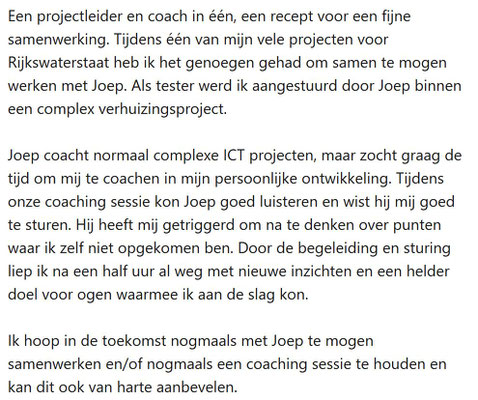 Een projectleider en coach in één, een recept voor een fijne samenwerking. Tijdens één van mijn vele projecten voor Rijkswaterstaat heb ik het genoegen gehad om samen te mogen werken met Joep. Als tester werd ik aangestuurd door Joep binnen een complex verhuizingsproject.

Joep coacht normaal complexe ICT projecten, maar zocht graag de tijd om mij te coachen in mijn persoonlijke ontwikkeling. Tijdens onze coaching sessie kon Joep goed luisteren en wist hij mij goed te sturen. Hij heeft mij getriggerd om na te denken over punten waar ik zelf niet opgekomen ben. Door de begeleiding en sturing liep ik na een half uur al weg met nieuwe inzichten en een helder doel voor ogen waarmee ik aan de slag kon.

Ik hoop in de toekomst nogmaals met Joep te mogen samenwerken en/of nogmaals een coaching sessie te houden en kan dit ook van harte aanbevelen.